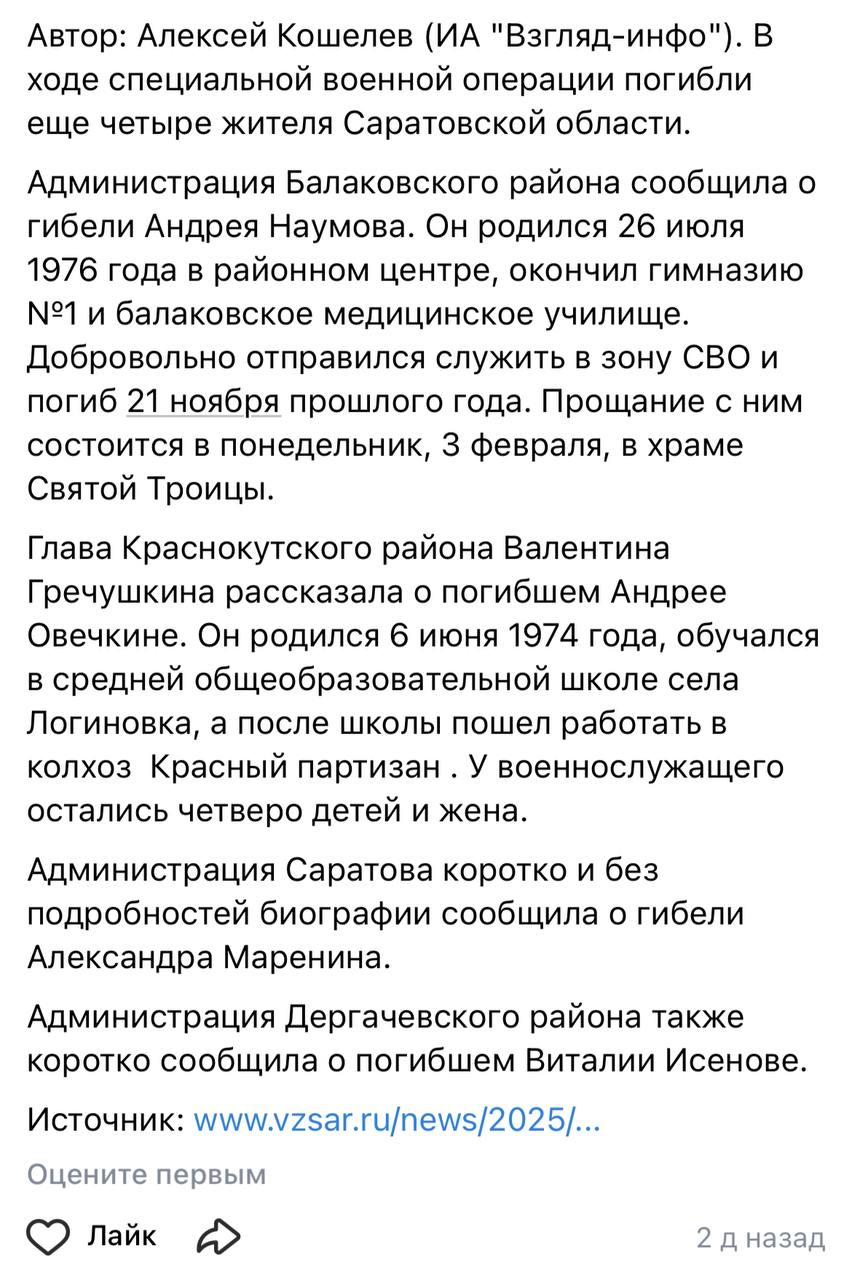 Автор: Алексей Кошелев (ИА "Взгляд-инфо"). В ходе специальной военной операции погибли еще четыре жителя Саратовской области.

Администрация Балаковского района сообщила о гибели Андрея Наумова. Он родился 26 июля 1976 года в районном центре, окончил гимназию №1 и балаковское медицинское училище. Добровольно отправился служить в зону СВО и погиб 21 ноября прошлого года. Прощание с ним состоится в понедельник, 3 февраля, в храме Святой Троицы.

Глава Краснокутского района Валентина Гречушкина рассказала о погибшем Андрее Овечкине. Он родился 6 июня 1974 года, обучался в средней общеобразовательной школе села Логиновка, а после школы пошел работать в колхоз  Красный партизан . У военнослужащего остались четверо детей и жена.

Администрация Саратова коротко и без подробностей биографии сообщила о гибели Александра Маренина.

Администрация Дергачевского района также коротко сообщила о погибшем Виталии Исенове.

Источник: www.vzsar.ru/news/2025/...

Оцените первым

Лайк

2 д назад